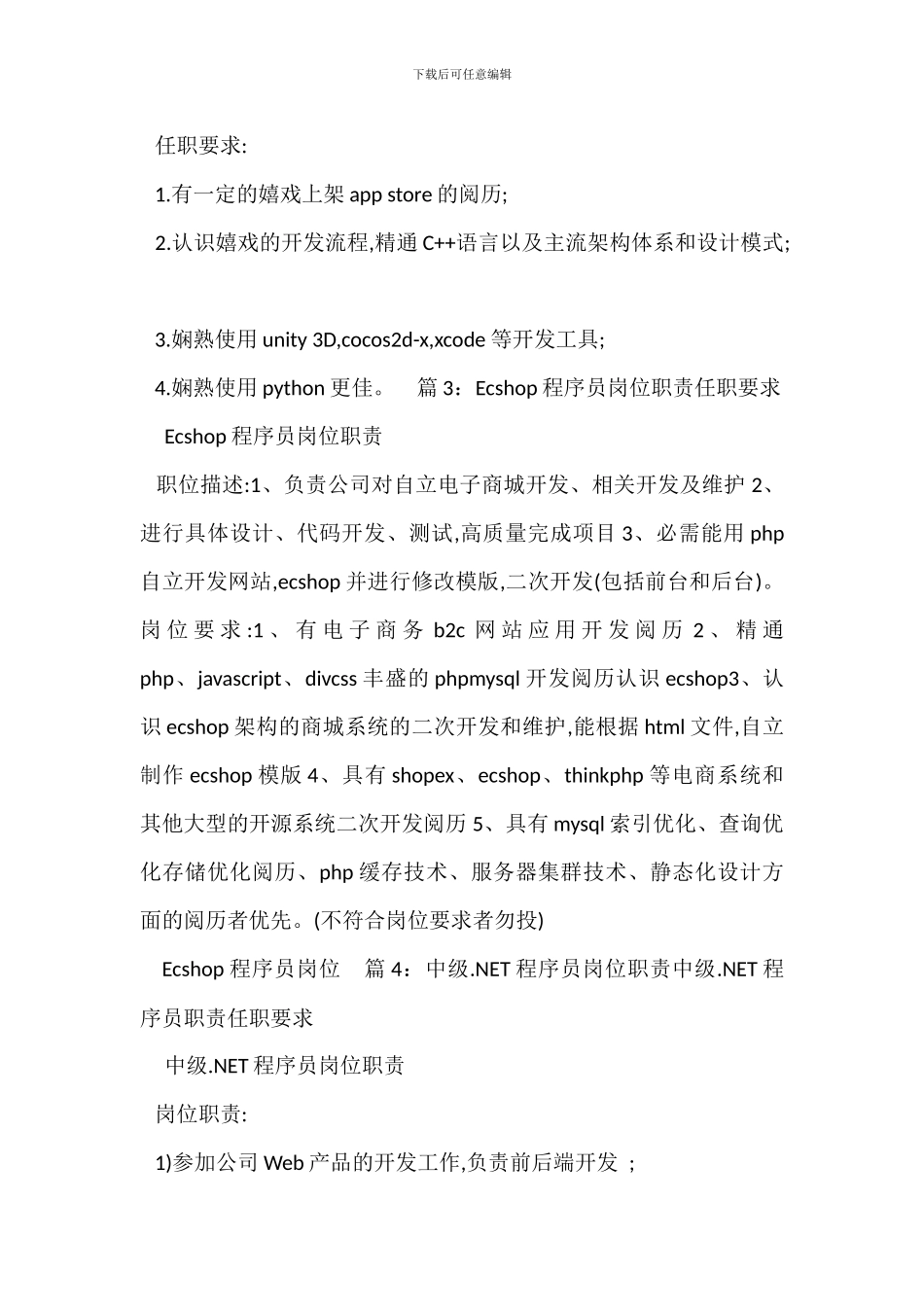 下载后可任意编辑

任职要求:

1.有一定的嬉戏上架 app store 的阅历;

2.认识嬉戏的开发流程,精通 C++语言以及主流架构体系和设计模式;

3.娴熟使用 unity 3D,cocos2d-x,xcode 等开发工具;

4.娴熟使用 python 更佳。 篇 3：Ecshop 程序员岗位职责任职要求

Ecshop 程序员岗位职责

职位描述:1、负责公司对自立电子商城开发、相关开发及维护 2、进行具体设计、代码开发、测试,高质量完成项目 3、必需能用 php 自立开发网站,ecshop 并进行修改模版,二次开发(包括前台和后台)。岗位要求:1、有电子商务 b2c 网站应用开发阅历 2、精通 php、javascript、divcss 丰盛的 phpmysql 开发阅历认识 ecshop3、认识 ecshop 架构的商城系统的二次开发和维护,能根据 html 文件,自立制作 ecshop 模版 4、具有 shopex、ecshop、thinkphp 等电商系统和其他大型的开源系统二次开发阅历 5、具有 mysql 索引优化、查询优化存储优化阅历、php 缓存技术、服务器集群技术、静态化设计方面的阅历者优先。(不符合岗位要求者勿投)

Ecshop 程序员岗位 篇 4：中级.NET 程序员岗位职责中级.NET 程序员职责任职要求

中级.NET 程序员岗位职责

岗位职责:

1)参加公司 Web 产品的开发工作,负责前后端开发 ;